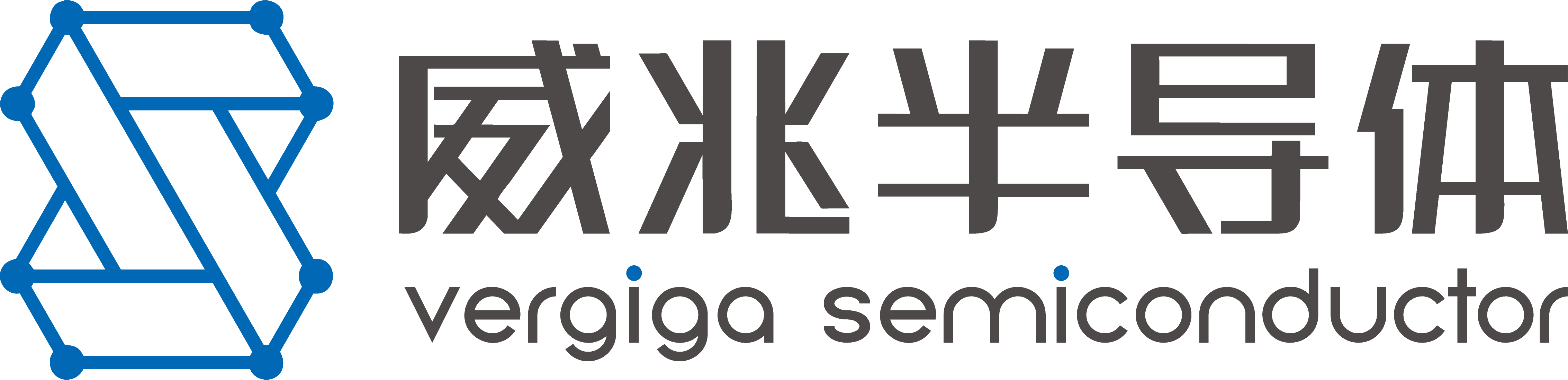 威兆半导体
vergiga semiconductor